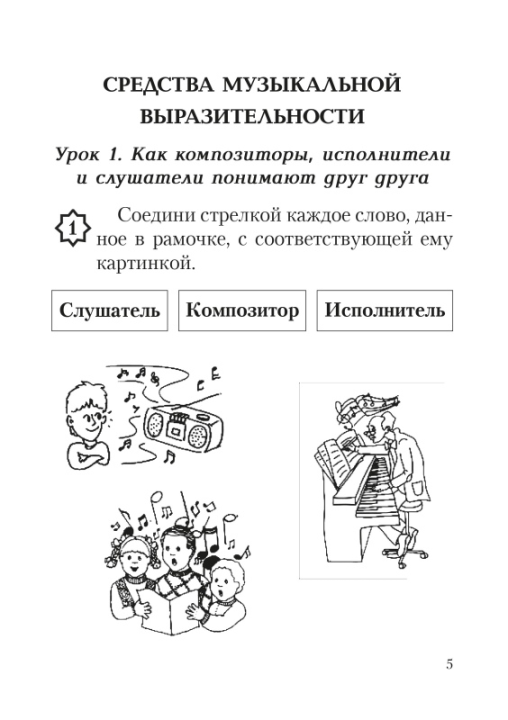 СРЕДСТВА МУЗЫКАЛЬНОЙ ВЫРАЗИТЕЛЬНОСТИ

Урок 1. Как композиторы, исполнители и слушатели понимают друг друга

1 Соедини стрелкой каждое слово, данное в рамочке, с соответствующей ему картинкой.

Слушатель

Композитор

Исполнитель

5